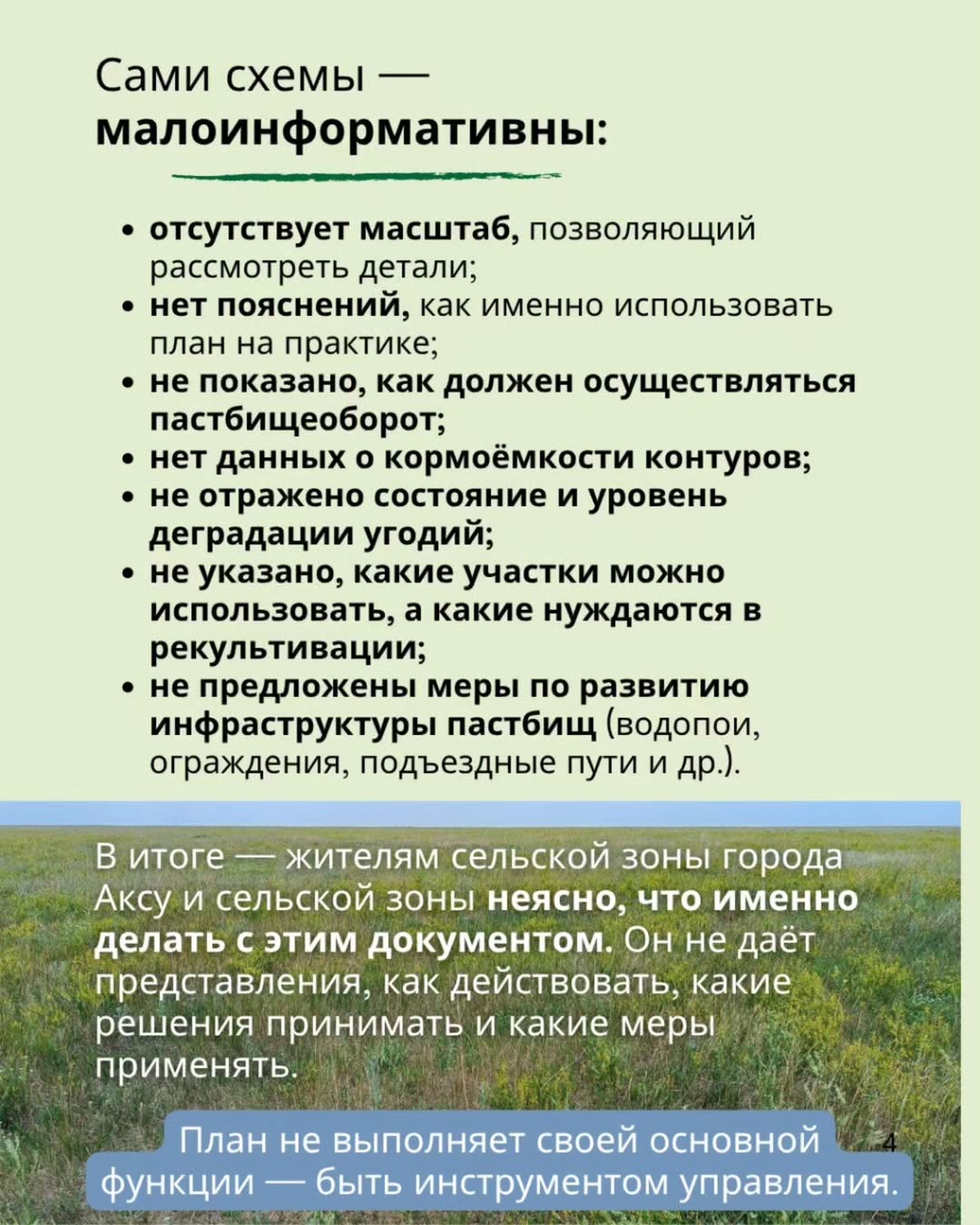 Сами схемы — малоинформативны:

• отсутствует масштаб, позволяющий рассмотреть детали;
• нет пояснений, как именно использовать план на практике;
• не показано, как должен осуществляться пастбищеоборот;
• нет данных о кормоёмкости контуров;
• не отражено состояние и уровень деградации угодий;
• не указано, какие участки можно использовать, а какие нуждаются в рекультивации;
• не предложены меры по развитию инфраструктуры пастбищ (водопои, ограждения, подъездные пути и др.).

В итоге — жителям сельской зоны города Аксу и сельской зоны неясно, что именно делать с этим документом. Он не даёт представления, как действовать, какие решения принимать и какие меры применять.

План не выполняет своей основной функции — быть инструментом управления.

4